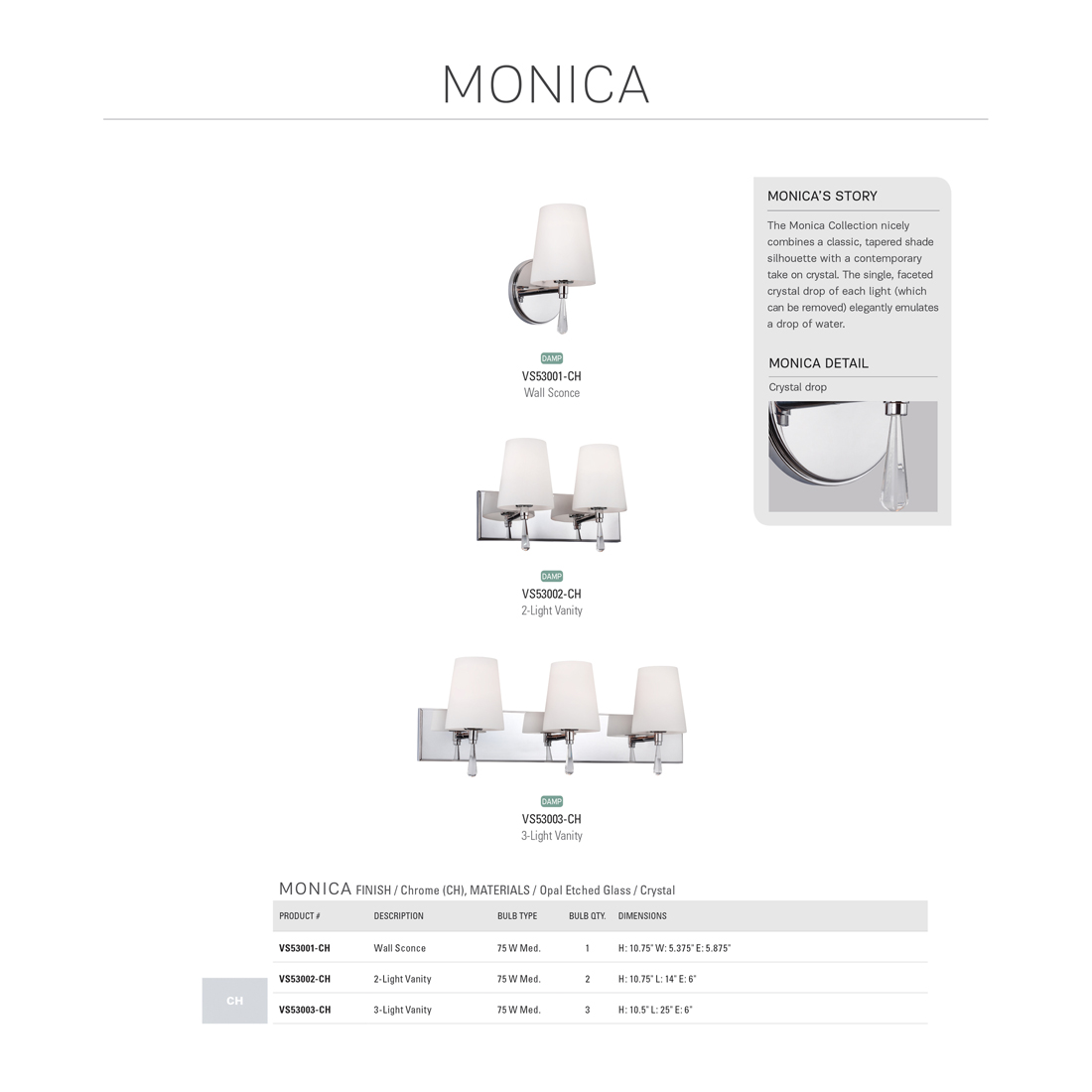 MONICA

DAMP
VS53001-CH
Wall Sconce

DAMP
VS53002-CH
2-Light Vanity

DAMP
VS53003-CH
3-Light Vanity

MONICA'S STORY

The Monica Collection nicely combines a classic, tapered shade silhouette with a contemporary take on crystal. The single, faceted crystal drop of each light (which can be removed) elegantly emulates a drop of water.

MONICA DETAIL

Crystal drop

MONICA FINISH / Chrome (CH), MATERIALS / Opal Etched Glass / Crystal

| PRODUCT # | DESCRIPTION | BULB TYPE | BULB QTY. | DIMENSIONS |
|---|---|---|---|---|
| VS53001-CH | Wall Sconce | 75 W Med. | 1 | H: 10.75" W: 5.375" E: 5.875" |
| VS53002-CH | 2-Light Vanity | 75 W Med. | 2 | H: 10.75" L: 14" E: 6" |
| VS53003-CH | 3-Light Vanity | 75 W Med. | 3 | H: 10.5" L: 25" E: 6" |

CH